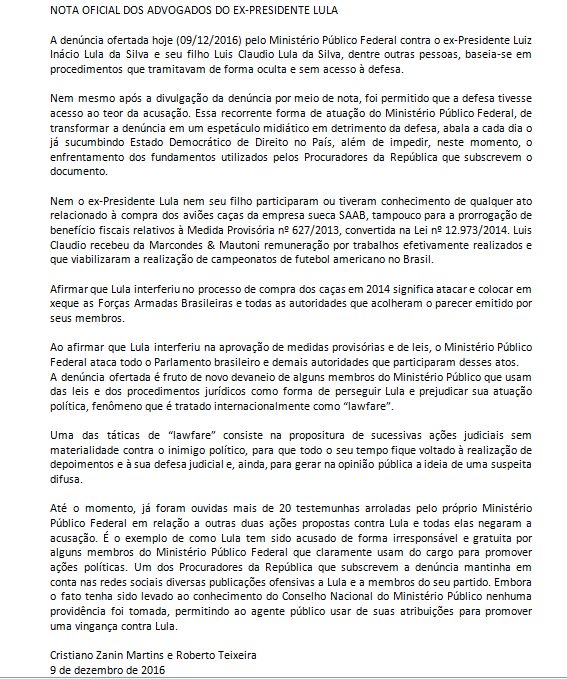 NOTA OFICIAL DOS ADVOGADOS DO EX-PRESIDENTE LULA

A denúncia ofertada hoje (09/12/2016) pelo Ministério Público Federal contra o ex-Presidente Luiz Inácio Lula da Silva e seu filho Luis Claudio Lula da Silva, dentre outras pessoas, baseia-se em procedimentos que tramitavam de forma oculta e sem acesso à defesa.

Nem mesmo após a divulgação da denúncia por meio de nota, foi permitido que a defesa tivesse acesso ao teor da acusação. Essa recorrente forma de atuação do Ministério Público Federal, de transformar a denúncia em um espetáculo midiático em detrimento da defesa, abala a cada dia o já sucumbindo Estado Democrático de Direito no País, além de impedir, neste momento, o enfrentamento dos fundamentos utilizados pelos Procuradores da República que subscrevem o documento.

Nem o ex-Presidente Lula nem seu filho participaram ou tiveram conhecimento de qualquer ato relacionado à compra dos aviões caças da empresa sueca SAAB, tampouco para a prorrogação de benefício fiscais relativos à Medida Provisória nº 627/2013, convertida na Lei nº 12.973/2014. Luis Claudio recebeu da Marcondes & Mautoni remuneração por trabalhos efetivamente realizados e que viabilizaram a realização de campeonatos de futebol americano no Brasil.

Afirmar que Lula interferiu no processo de compra dos caças em 2014 significa atacar e colocar em xeque as Forças Armadas Brasileiras e todas as autoridades que acolheram o parecer emitido por seus membros.

Ao afirmar que Lula interferiu na aprovação de medidas provisórias e de leis, o Ministério Público Federal ataca todo o Parlamento brasileiro e demais autoridades que participaram desses atos.
A denúncia ofertada é fruto de novo devaneio de alguns membros do Ministério Público que usam das leis e dos procedimentos jurídicos como forma de perseguir Lula e prejudicar sua atuação política, fenômeno que é tratado internacionalmente como "lawfare".

Uma das táticas de "lawfare" consiste na propositura de sucessivas ações judiciais sem materialidade contra o inimigo político, para que todo o seu tempo fique voltado à realização de depoimentos e à sua defesa judicial e, ainda, para gerar na opinião pública a ideia de uma suspeita difusa.

Até o momento, já foram ouvidas mais de 20 testemunhas arroladas pelo próprio Ministério Público Federal em relação a outras duas ações propostas contra Lula e todas elas negaram a acusação. É o exemplo de como Lula tem sido acusado de forma irresponsável e gratuita por alguns membros do Ministério Público Federal que claramente usam do cargo para promover ações políticas. Um dos Procuradores da República que subscrevem a denúncia mantinha em conta nas redes sociais diversas publicações ofensivas a Lula e a membros do seu partido. Embora o fato tenha sido levado ao conhecimento do Conselho Nacional do Ministério Público nenhuma providência foi tomada, permitindo ao agente público usar de suas atribuições para promover uma vingança contra Lula.

Cristiano Zanin Martins e Roberto Teixeira
9 de dezembro de 2016